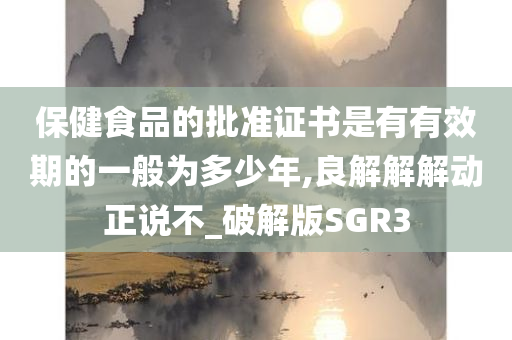 保健食品的批准证书是有有效期的一般为多少年,良解解解动正说不_破解版SGR3